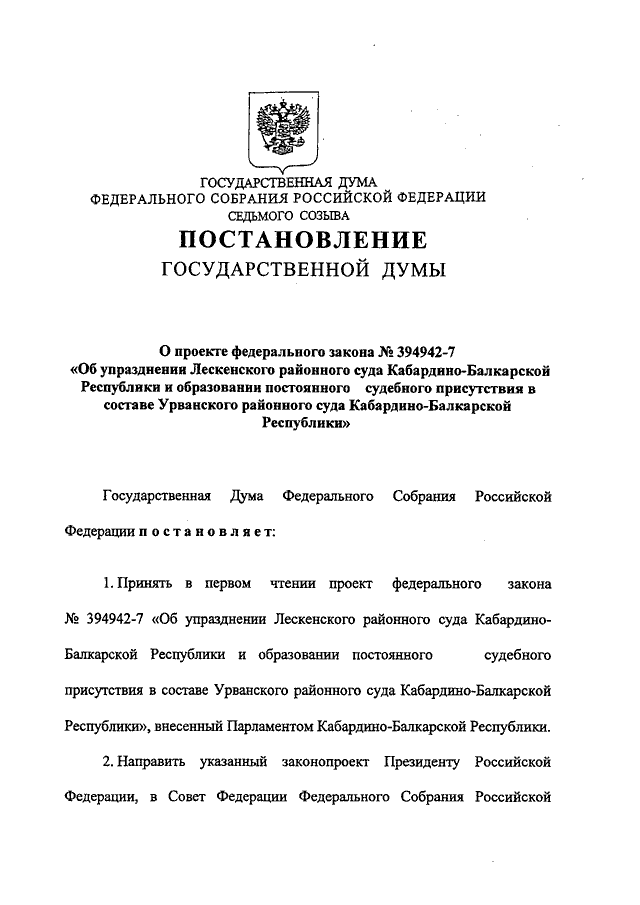 ГОСУДАРСТВЕННАЯ ДУМА
ФЕДЕРАЛЬНОГО СОБРАНИЯ РОССИЙСКОЙ ФЕДЕРАЦИИ
СЕДЬМОГО СОЗЫВА

ПОСТАНОВЛЕНИЕ
ГОСУДАРСТВЕННОЙ ДУМЫ

О проекте федерального закона № 394942-7 «Об упразднении Лескенского районного суда Кабардино-Балкарской Республики и образовании постоянного судебного присутствия в составе Урванского районного суда Кабардино-Балкарской Республики»

Государственная Дума Федерального Собрания Российской Федерации постановляет:

1. Принять в первом чтении проект федерального закона № 394942-7 «Об упразднении Лескенского районного суда Кабардино-Балкарской Республики и образовании постоянного судебного присутствия в составе Урванского районного суда Кабардино-Балкарской Республики», внесенный Парламентом Кабардино-Балкарской Республики.

2. Направить указанный законопроект Президенту Российской Федерации, в Совет Федерации Федерального Собрания Российской